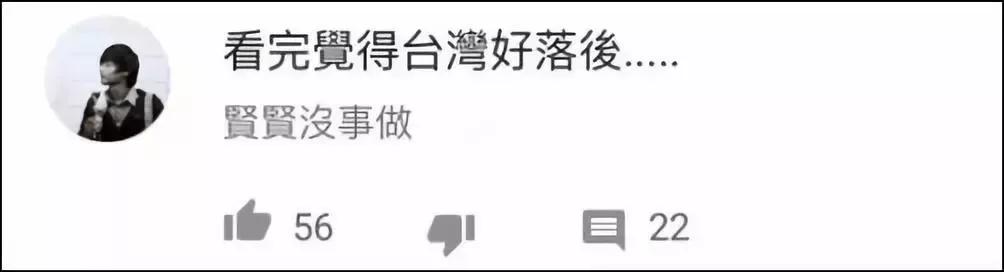 看完覺得台灣好落後.....

賢賢沒事做

56

22